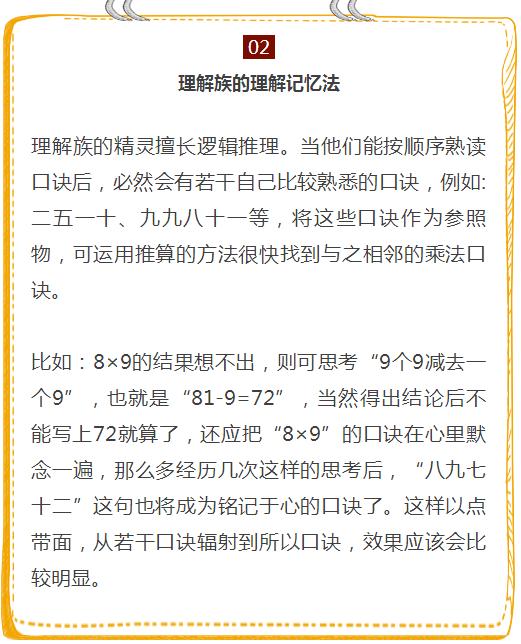 02

理解族的理解记忆法

理解族的精灵擅长逻辑推理。当他们能按顺序熟读口诀后，必然会有若干自己比较熟悉的口诀，例如:二五一十、九九八十一等，将这些口诀作为参照物，可运用推算的方法很快找到与之相邻的乘法口诀。

比如：8×9的结果想不出，则可思考“9个9减去一个9”，也就是“81-9=72”，当然得出结论后不能写上72就算了，还应把“8×9”的口诀在心里默念一遍，那么多经历几次这样的思考后，“八九七十二”这句也将成为铭记于心的口诀了。这样以点带面，从若干口诀辐射到所以口诀，效果应该会比较明显。